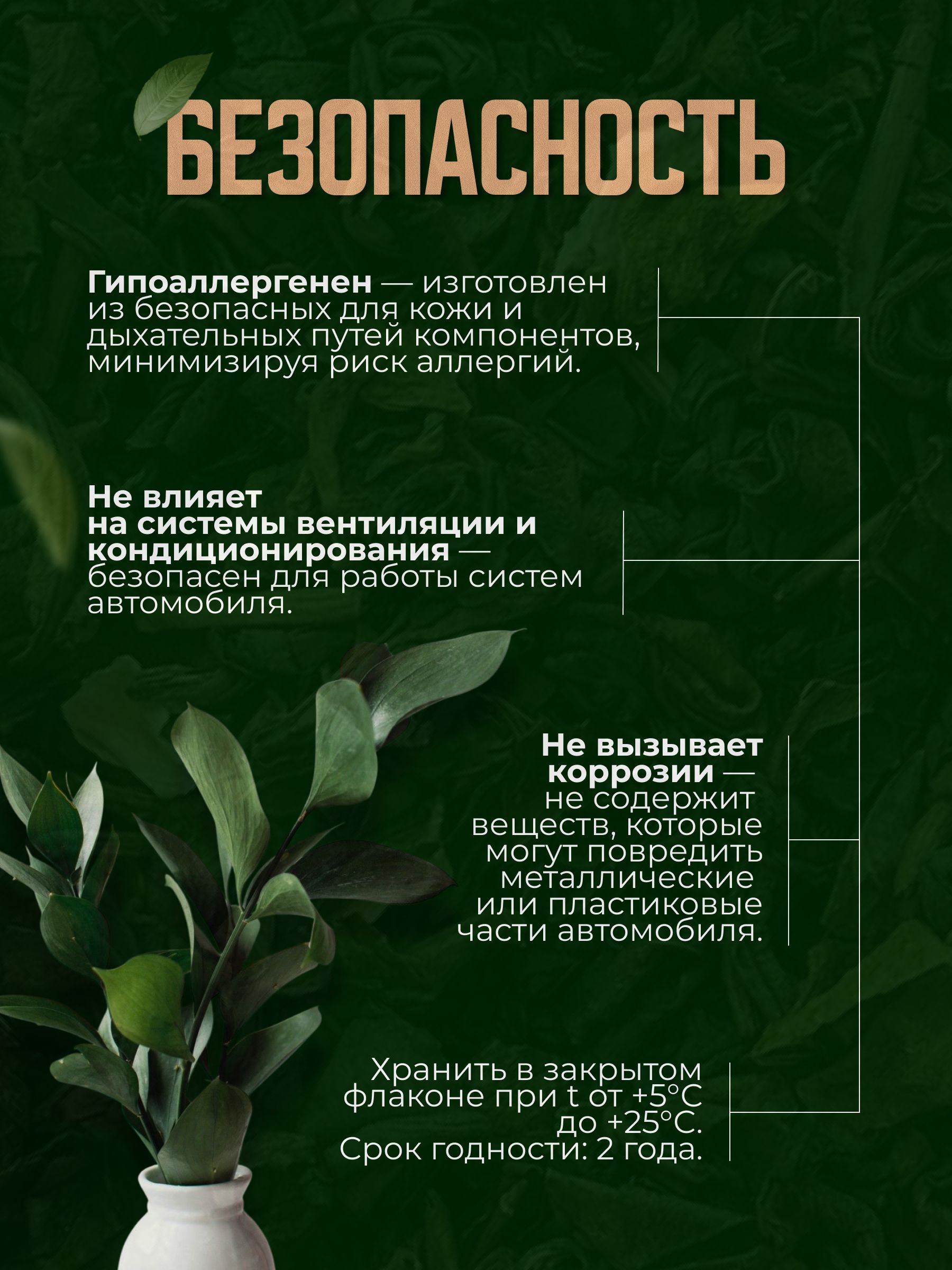 БЕЗОПАСНОСТЬ

Гипоаллергенен — изготовлен из безопасных для кожи и дыхательных путей компонентов, минимизируя риск аллергий.

Не влияет на системы вентиляции и кондиционирования — безопасен для работы систем автомобиля.

Не вызывает коррозии — не содержит веществ, которые могут повредить металлические или пластиковые части автомобиля.

Хранить в закрытом флаконе при t от +5°C до +25°C. Срок годности: 2 года.